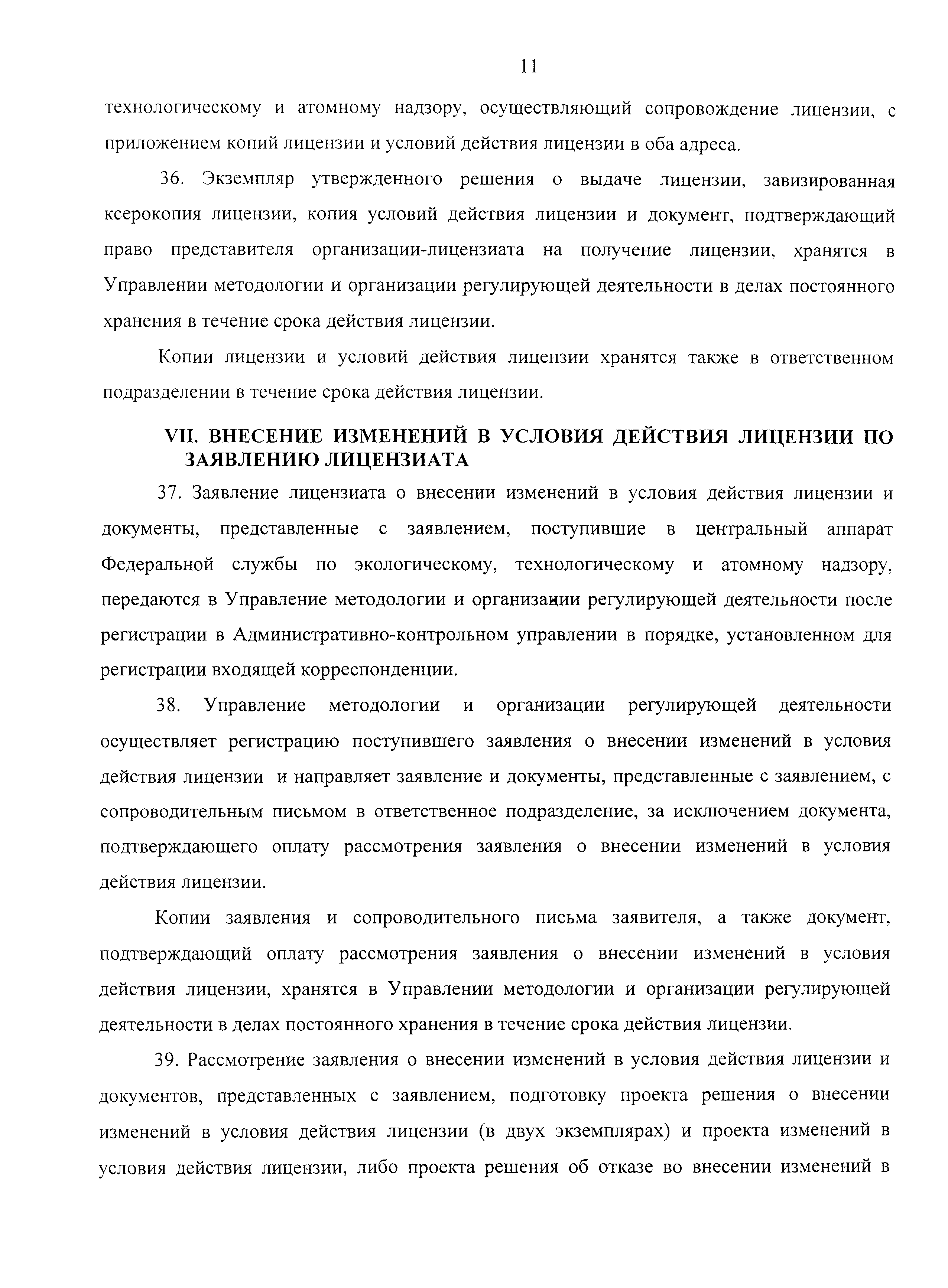 11

технологическому и атомному надзору, осуществляющий сопровождение лицензии, с приложением копий лицензии и условий действия лицензии в оба адреса.

36. Экземпляр утвержденного решения о выдаче лицензии, завизированная ксерокопия лицензии, копия условий действия лицензии и документ, подтверждающий право представителя организации-лицензиата на получение лицензии, хранятся в Управлении методологии и организации регулирующей деятельности в делах постоянного хранения в течение срока действия лицензии.

Копии лицензии и условий действия лицензии хранятся также в ответственном подразделении в течение срока действия лицензии.

VII. ВНЕСЕНИЕ ИЗМЕНЕНИЙ В УСЛОВИЯ ДЕЙСТВИЯ ЛИЦЕНЗИИ ПО ЗАЯВЛЕНИЮ ЛИЦЕНЗИАТА

37. Заявление лицензиата о внесении изменений в условия действия лицензии и документы, представленные с заявлением, поступившие в центральный аппарат Федеральной службы по экологическому, технологическому и атомному надзору, передаются в Управление методологии и организации регулирующей деятельности после регистрации в Административно-контрольном управлении в порядке, установленном для регистрации входящей корреспонденции.

38. Управление методологии и организации регулирующей деятельности осуществляет регистрацию поступившего заявления о внесении изменений в условия действия лицензии и направляет заявление и документы, представленные с заявлением, с сопроводительным письмом в ответственное подразделение, за исключением документа, подтверждающего оплату рассмотрения заявления о внесении изменений в условия действия лицензии.

Копии заявления и сопроводительного письма заявителя, а также документ, подтверждающий оплату рассмотрения заявления о внесении изменений в условия действия лицензии, хранятся в Управлении методологии и организации регулирующей деятельности в делах постоянного хранения в течение срока действия лицензии.

39. Рассмотрение заявления о внесении изменений в условия действия лицензии и документов, представленных с заявлением, подготовку проекта решения о внесении изменений в условия действия лицензии (в двух экземплярах) и проекта изменений в условия действия лицензии, либо проекта решения об отказе во внесении изменений в